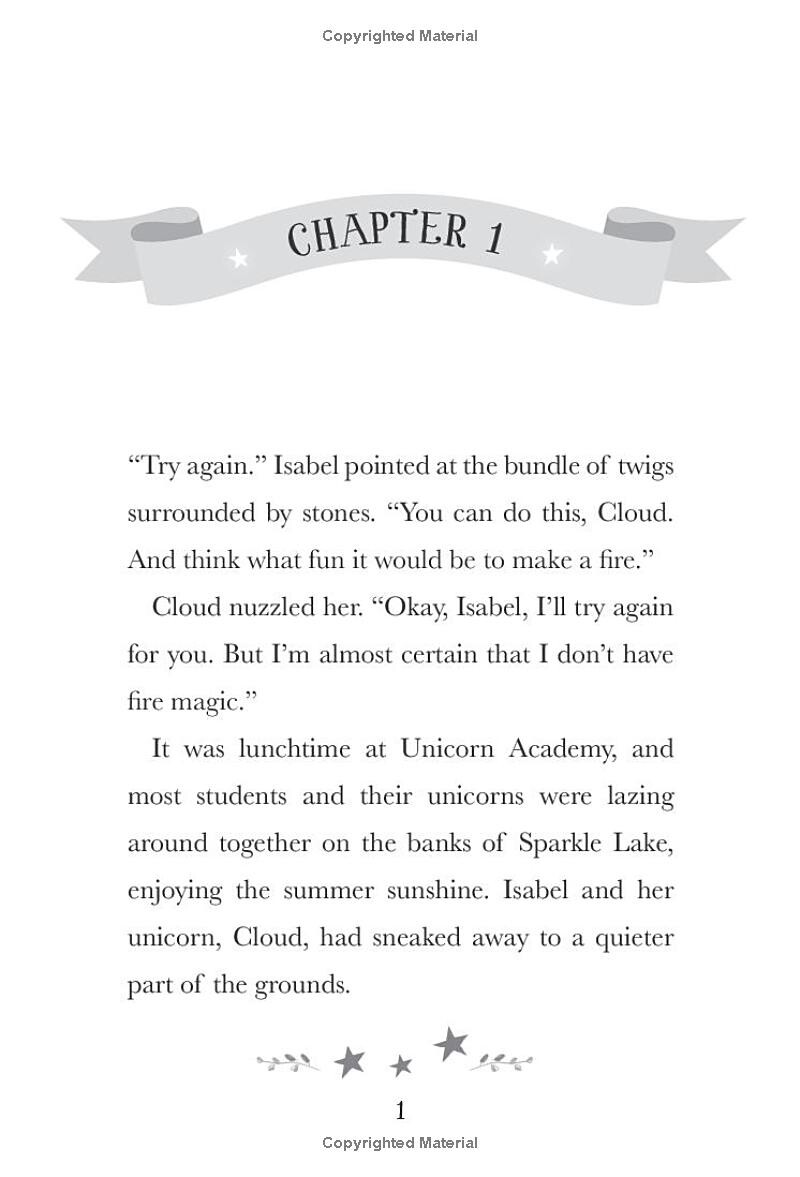 Copyrighted Material

CHAPTER 1

“Try again.” Isabel pointed at the bundle of twigs surrounded by stones. “You can do this, Cloud. And think what fun it would be to make a fire.”

Cloud nuzzled her. “Okay, Isabel, I’ll try again for you. But I’m almost certain that I don’t have fire magic.”

It was lunchtime at Unicorn Academy, and most students and their unicorns were lazing around together on the banks of Sparkle Lake, enjoying the summer sunshine. Isabel and her unicorn, Cloud, had sneaked away to a quieter part of the grounds.

1

Copyrighted Material